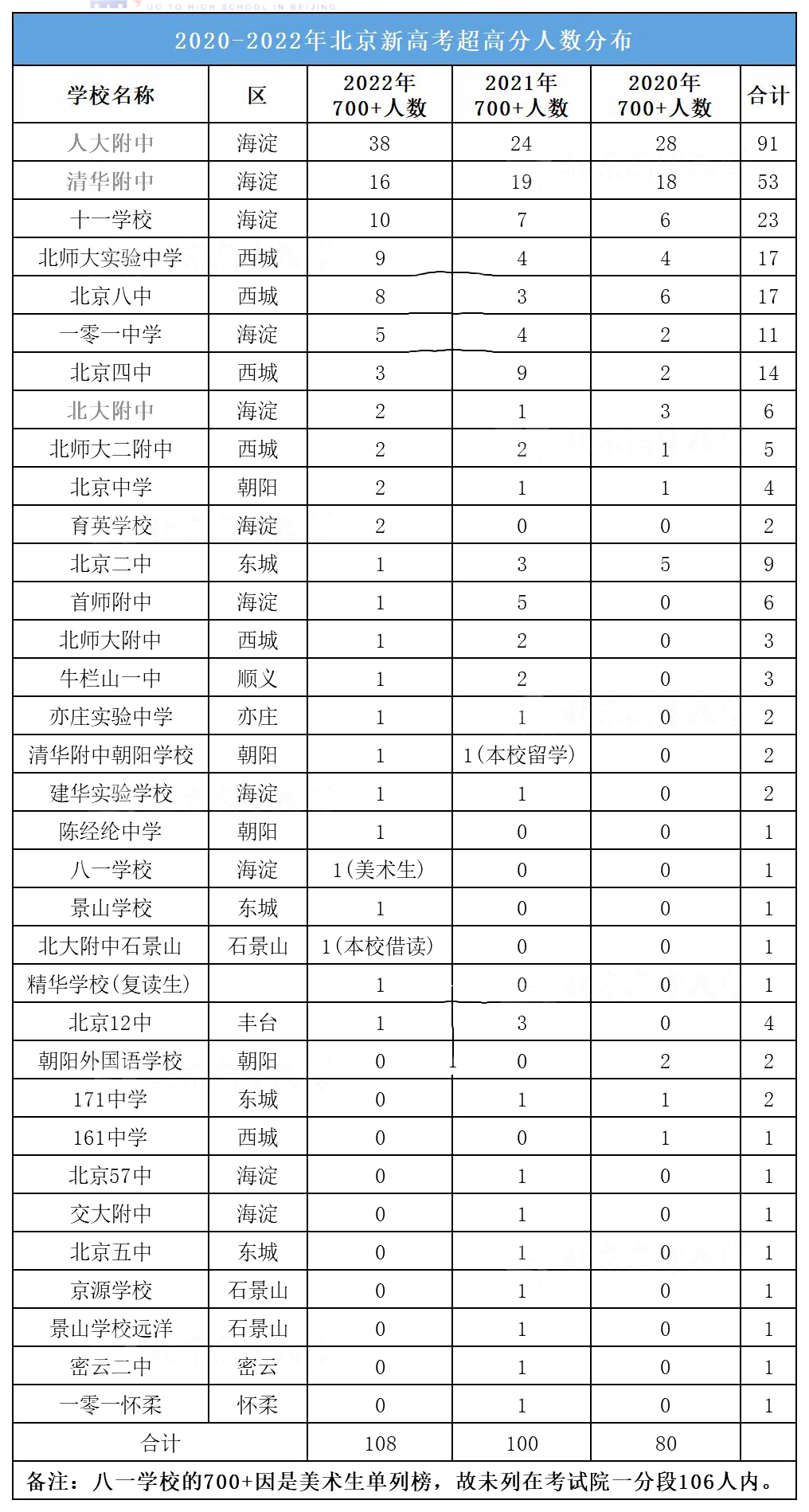 GO TO HIGH SCHOOL IN BEIJING

2020-2022年北京新高考超高分人数分布

| 学校名称 | 区 | 2022年 700+人数 | 2021年 700+人数 | 2020年 700+人数 | 合计 |
|---|---|---|---|---|---|
| 人大附中 | 海淀 | 38 | 24 | 28 | 91 |
| 清华附中 | 海淀 | 16 | 19 | 18 | 53 |
| 十一学校 | 海淀 | 10 | 7 | 6 | 23 |
| 北师大实验中学 | 西城 | 9 | 4 | 4 | 17 |
| 北京八中 | 西城 | 8 | 3 | 6 | 17 |
| 一零一中学 | 海淀 | 5 | 4 | 2 | 11 |
| 北京四中 | 西城 | 3 | 9 | 2 | 14 |
| 北大附中 | 海淀 | 2 | 1 | 3 | 6 |
| 北师大二附中 | 西城 | 2 | 2 | 1 | 5 |
| 北京中学 | 朝阳 | 2 | 1 | 1 | 4 |
| 育英学校 | 海淀 | 2 | 0 | 0 | 2 |
| 北京二中 | 东城 | 1 | 3 | 5 | 9 |
| 首师附中 | 海淀 | 1 | 5 | 0 | 6 |
| 北师大附中 | 西城 | 1 | 2 | 0 | 3 |
| 牛栏山一中 | 顺义 | 1 | 2 | 0 | 3 |
| 亦庄实验中学 | 亦庄 | 1 | 1 | 0 | 2 |
| 清华附中朝阳学校 | 朝阳 | 1 | 1(本校留学) | 0 | 2 |
| 建华实验学校 | 海淀 | 1 | 1 | 0 | 2 |
| 陈经纶中学 | 朝阳 | 1 | 0 | 0 | 1 |
| 八一学校 | 海淀 | 1(美术生) | 0 | 0 | 1 |
| 景山学校 | 东城 | 1 | 0 | 0 | 1 |
| 北大附中石景山 | 石景山 | 1(本校借读) | 0 | 0 | 1 |
| 精华学校(复读生) | | 1 | 0 | 0 | 1 |
| 北京12中 | 丰台 | 1 | 3 | 0 | 4 |
| 朝阳外国语学校 | 朝阳 | 0 | 0 | 2 | 2 |
| 171中学 | 东城 | 0 | 1 | 1 | 2 |
| 161中学 | 西城 | 0 | 0 | 1 | 1 |
| 北京57中 | 海淀 | 0 | 1 | 0 | 1 |
| 交大附中 | 海淀 | 0 | 1 | 0 | 1 |
| 北京五中 | 东城 | 0 | 1 | 0 | 1 |
| 京源学校 | 石景山 | 0 | 1 | 0 | 1 |
| 景山学校远洋 | 石景山 | 0 | 1 | 0 | 1 |
| 密云二中 | 密云 | 0 | 1 | 0 | 1 |
| 一零一怀柔 | 怀柔 | 0 | 1 | 0 | 1 |
| 合计 | | 108 | 100 | 80 | |

备注：八一学校的700+因是美术生单列榜，故未列在考试院一分段106人内。